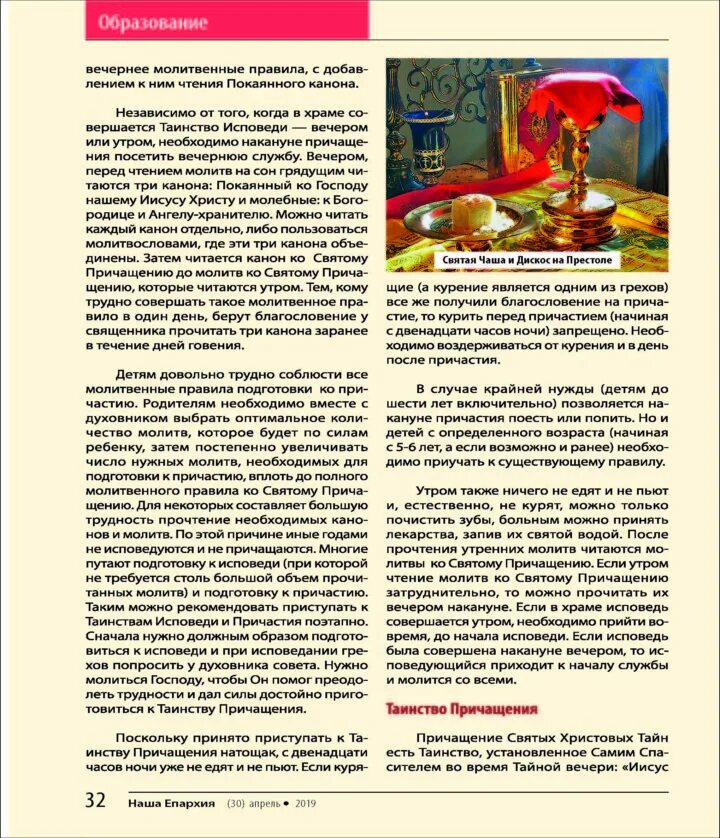 Образование

вечернее молитвенные правила, с добавлением к ним чтения Покаянного канона.

Независимо от того, когда в храме совершается Таинство Исповеди — вечером или утром, необходимо накануне причащения посетить вечернюю службу. Вечером, перед чтением молитв на сон грядущим читаются три канона: Покаянный ко Господу нашему Иисусу Христу и молебные: к Богородице и Ангелу-хранителю. Можно читать каждый канон отдельно, либо пользоваться молитвословами, где эти три канона объединены. Затем читается канон ко Святому Причащению до молитв ко Святому Причащению, которые читаются утром. Тем, кому трудно совершать такое молитвенное правило в один день, берут благословение у священника прочитать три канона заранее в течение дней говения.

Детям довольно трудно соблюсти все молитвенные правила подготовки ко причастию. Родителям необходимо вместе с духовником выбрать оптимальное количество молитв, которое будет по силам ребенку, затем постепенно увеличивать число нужных молитв, необходимых для подготовки к причастию, вплоть до полного молитвенного правила ко Святому Причащению. Для некоторых составляет большую трудность прочтение необходимых канонов и молитв. По этой причине иные годами не исповедуются и не причащаются. Многие путают подготовку к исповеди (при которой не требуется столь большой объем прочитанных молитв) и подготовку к причастию. Таким можно рекомендовать приступать к Таинствам Исповеди и Причастия поэтапно. Сначала нужно должным образом подготовиться к исповеди и при исповедании грехов попросить у духовника совета. Нужно молиться Господу, чтобы Он помог преодолеть трудности и дал силы достойно приготовиться к Таинству Причащения.

Поскольку принято приступать к Таинству Причащения натощак, с двенадцати часов ночи уже не едят и не пьют. Если курящие (а курение является одним из грехов) все же получили благословение на причастие, то курить перед причастием (начиная с двенадцати часов ночи) запрещено. Необходимо воздерживаться от курения и в день после причастия.

Святая Чаша и Дискос на Престоле

В случае крайней нужды (детям до шести лет включительно) позволяется накануне причастия поесть или попить. Но и детей с определенного возраста (начиная с 5-6 лет, а если возможно и ранее) необходимо приучать к существующему правилу.

Утром также ничего не едят и не пьют и, естественно, не курят, можно только почистить зубы, больным можно принять лекарства, запив их святой водой. После прочтения утренних молитв читаются молитвы ко Святому Причащению. Если утром чтение молитв ко Святому Причащению затруднительно, то можно прочитать их вечером накануне. Если в храме исповедь совершается утром, необходимо прийти вовремя, до начала исповеди. Если исповедь была совершена накануне вечером, то исповедующийся приходит к началу службы и молится со всеми.

Таинство Причащения

Причащение Святых Христовых Тайн есть Таинство, установленное Самим Спасителем во время Тайной вечери: «Иисус

32 Наша Епархия (30) апрель • 2019